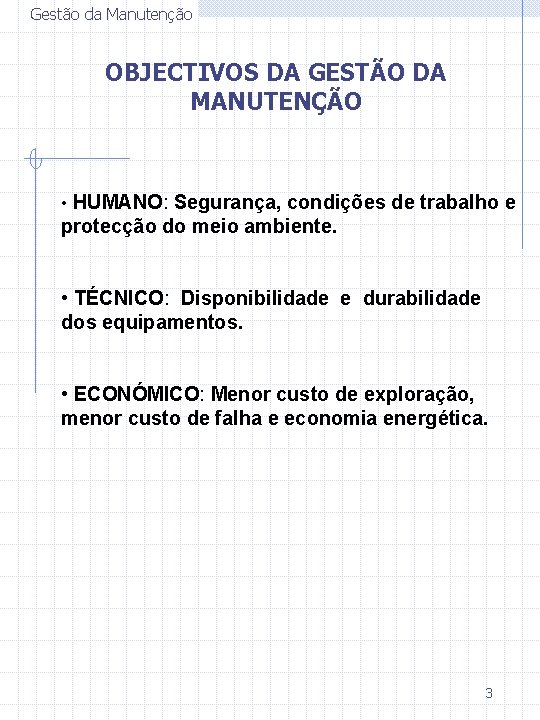 Gestão da Manutenção

OBJECTIVOS DA GESTÃO DA MANUTENÇÃO

• HUMANO: Segurança, condições de trabalho e protecção do meio ambiente.

• TÉCNICO: Disponibilidade e durabilidade dos equipamentos.

• ECONÓMICO: Menor custo de exploração, menor custo de falha e economia energética.

3